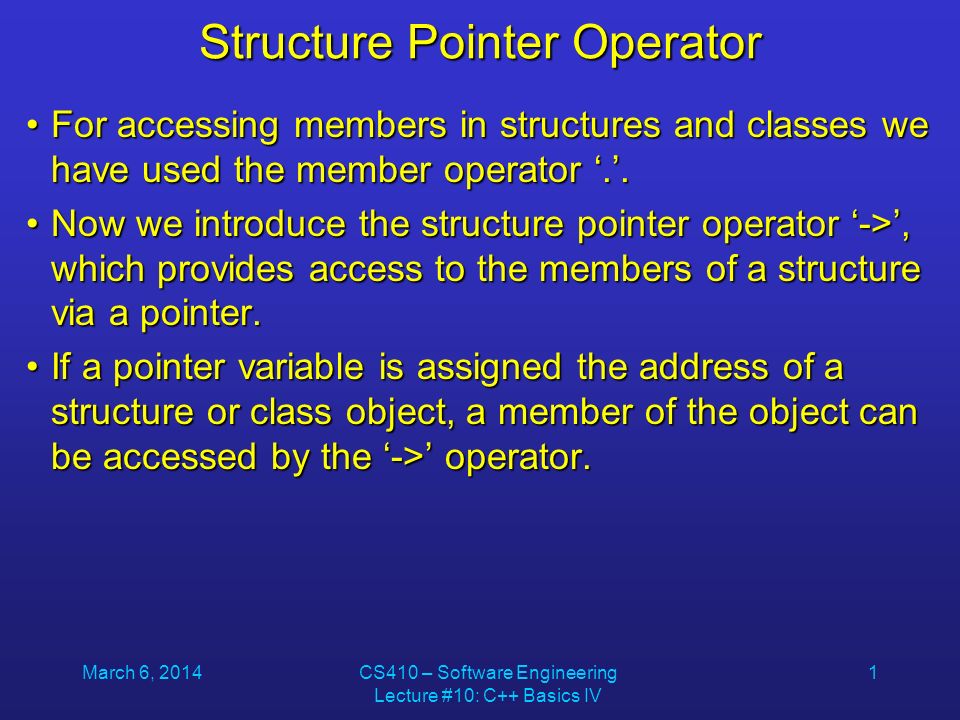 Structure Pointer Operator

• For accessing members in structures and classes we have used the member operator ‘.’.

• Now we introduce the structure pointer operator ‘->’, which provides access to the members of a structure via a pointer.

• If a pointer variable is assigned the address of a structure or class object, a member of the object can be accessed by the ‘->’ operator.

March 6, 2014

CS410 – Software Engineering
Lecture #10: C++ Basics IV

1